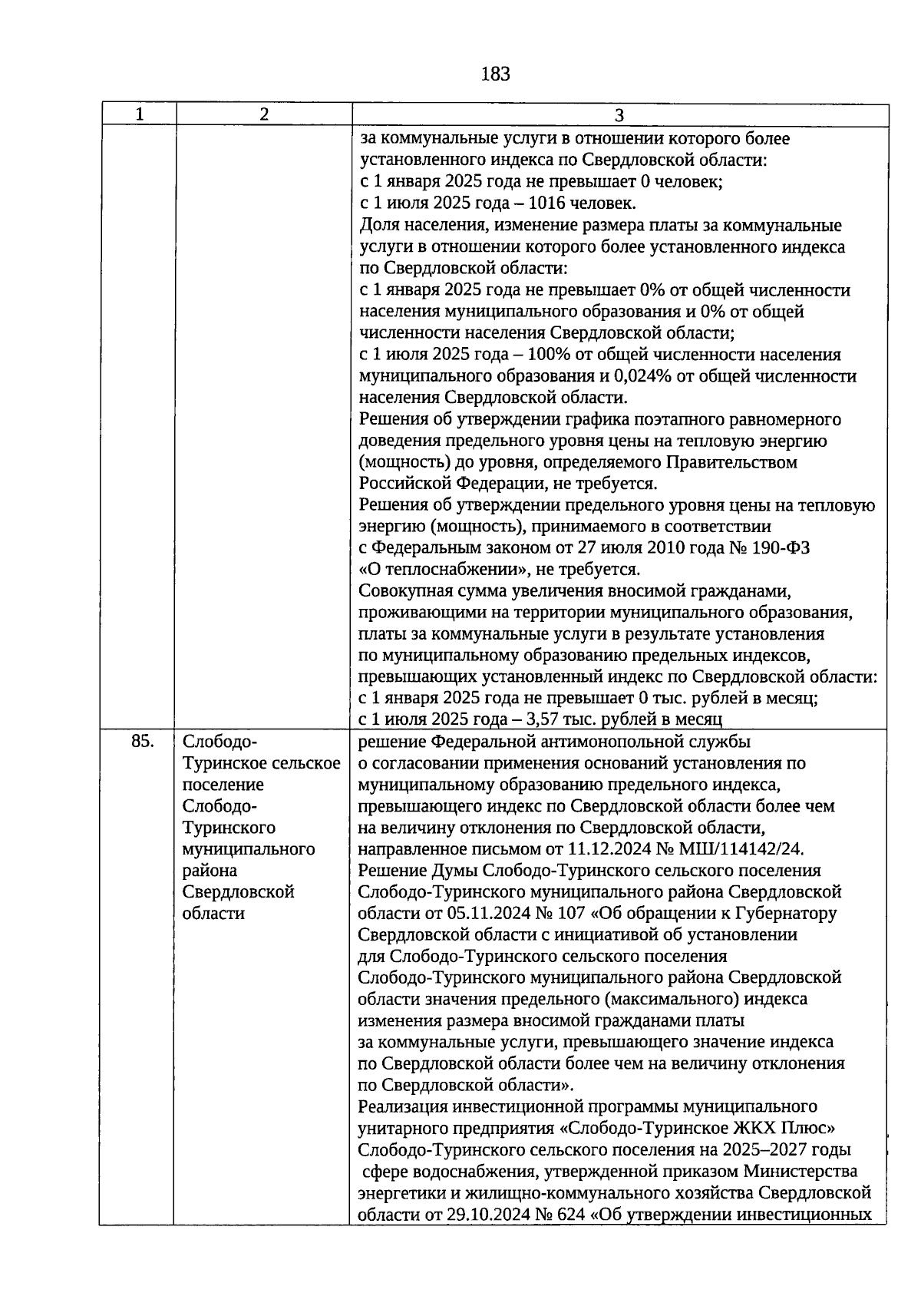 183

| 1 | 2 | 3 |
|---|---|---|
| | | за коммунальные услуги в отношении которого более установленного индекса по Свердловской области: с 1 января 2025 года не превышает 0 человек; с 1 июля 2025 года – 1016 человек. Доля населения, изменение размера платы за коммунальные услуги в отношении которого более установленного индекса по Свердловской области: с 1 января 2025 года не превышает 0% от общей численности населения муниципального образования и 0% от общей численности населения Свердловской области; с 1 июля 2025 года – 100% от общей численности населения муниципального образования и 0,024% от общей численности населения Свердловской области. Решения об утверждении графика поэтапного равномерного доведения предельного уровня цены на тепловую энергию (мощность) до уровня, определяемого Правительством Российской Федерации, не требуется. Решения об утверждении предельного уровня цены на тепловую энергию (мощность), принимаемого в соответствии с Федеральным законом от 27 июля 2010 года № 190-ФЗ «О теплоснабжении», не требуется. Совокупная сумма увеличения вносимой гражданами, проживающими на территории муниципального образования, платы за коммунальные услуги в результате установления по муниципальному образованию предельных индексов, превышающих установленный индекс по Свердловской области: с 1 января 2025 года не превышает 0 тыс. рублей в месяц; с 1 июля 2025 года – 3,57 тыс. рублей в месяц |
| 85. | Слободо-Туринское сельское поселение Слободо-Туринского муниципального района Свердловской области | решение Федеральной антимонопольной службы о согласовании применения оснований установления по муниципальному образованию предельного индекса, превышающего индекс по Свердловской области более чем на величину отклонения по Свердловской области, направленное письмом от 11.12.2024 № МШ/114142/24. Решение Думы Слободо-Туринского сельского поселения Слободо-Туринского муниципального района Свердловской области от 05.11.2024 № 107 «Об обращении к Губернатору Свердловской области с инициативой об установлении для Слободо-Туринского сельского поселения Слободо-Туринского муниципального района Свердловской области значения предельного (максимального) индекса изменения размера вносимой гражданами платы за коммунальные услуги, превышающего значение индекса по Свердловской области более чем на величину отклонения по Свердловской области». Реализация инвестиционной программы муниципального унитарного предприятия «Слободо-Туринское ЖКХ Плюс» Слободо-Туринского сельского поселения на 2025–2027 годы сфере водоснабжения, утвержденной приказом Министерства энергетики и жилищно-коммунального хозяйства Свердловской области от 29.10.2024 № 624 «Об утверждении инвестиционных |